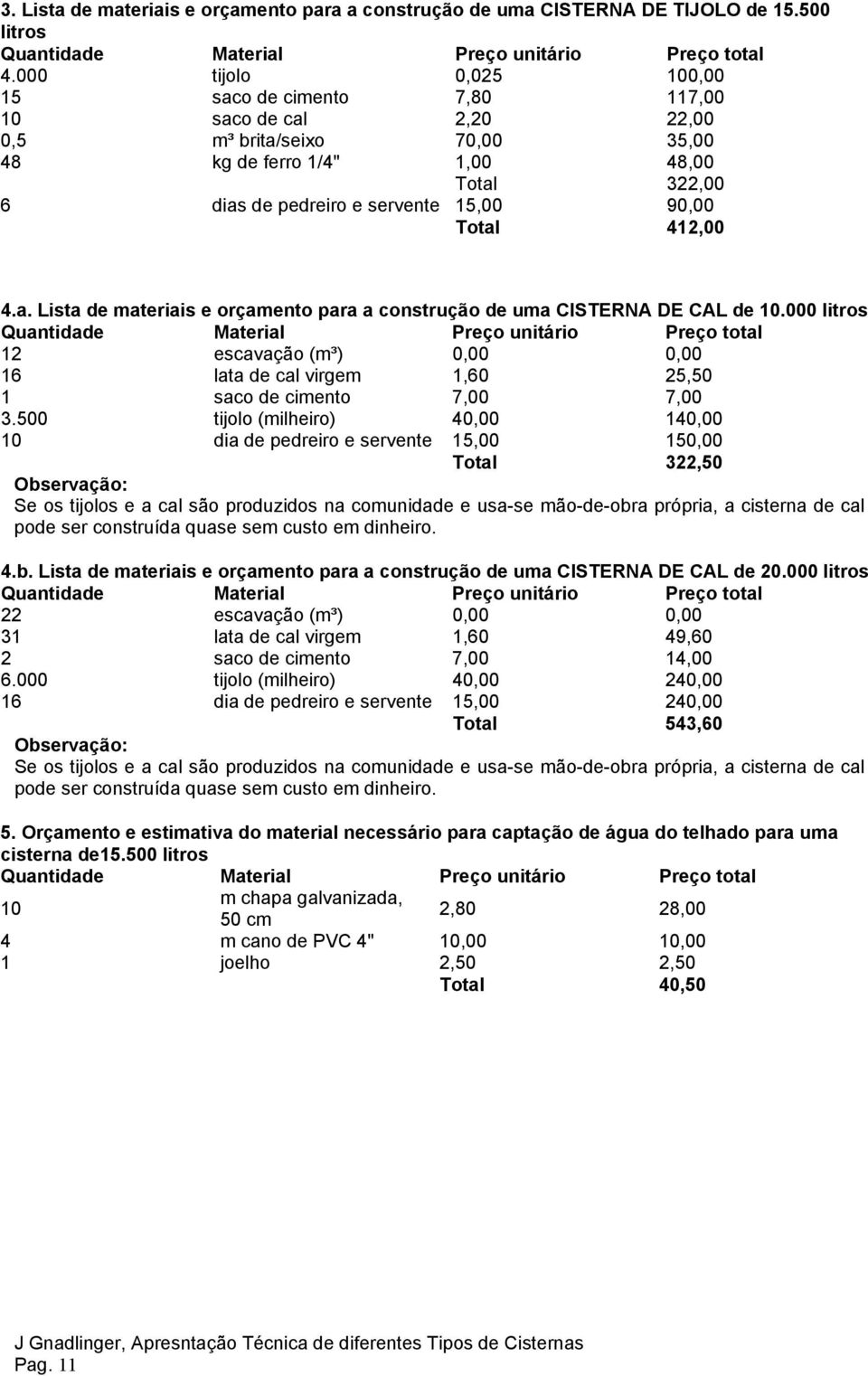 3. Lista de materiais e orçamento para a construção de uma CISTERNA DE TIJOLO de 15.500 litros

| Quantidade | Material | Preço unitário | Preço total |
|---|---|---|---|
| 4.000 | tijolo | 0,025 | 100,00 |
| 15 | saco de cimento | 7,80 | 117,00 |
| 10 | saco de cal | 2,20 | 22,00 |
| 0,5 | m³ brita/seixo | 70,00 | 35,00 |
| 48 | kg de ferro 1/4" | 1,00 | 48,00 |
| | | Total | 322,00 |
| 6 | dias de pedreiro e servente | 15,00 | 90,00 |
| | | Total | 412,00 |

4.a. Lista de materiais e orçamento para a construção de uma CISTERNA DE CAL de 10.000 litros

| Quantidade | Material | Preço unitário | Preço total |
|---|---|---|---|
| 12 | escavação (m³) | 0,00 | 0,00 |
| 16 | lata de cal virgem | 1,60 | 25,50 |
| 1 | saco de cimento | 7,00 | 7,00 |
| 3.500 | tijolo (milheiro) | 40,00 | 140,00 |
| 10 | dia de pedreiro e servente | 15,00 | 150,00 |
| | | Total | 322,50 |

Observação:
Se os tijolos e a cal são produzidos na comunidade e usa-se mão-de-obra própria, a cisterna de cal pode ser construída quase sem custo em dinheiro.

4.b. Lista de materiais e orçamento para a construção de uma CISTERNA DE CAL de 20.000 litros

| Quantidade | Material | Preço unitário | Preço total |
|---|---|---|---|
| 22 | escavação (m³) | 0,00 | 0,00 |
| 31 | lata de cal virgem | 1,60 | 49,60 |
| 2 | saco de cimento | 7,00 | 14,00 |
| 6.000 | tijolo (milheiro) | 40,00 | 240,00 |
| 16 | dia de pedreiro e servente | 15,00 | 240,00 |
| | | Total | 543,60 |

Observação:
Se os tijolos e a cal são produzidos na comunidade e usa-se mão-de-obra própria, a cisterna de cal pode ser construída quase sem custo em dinheiro.

5. Orçamento e estimativa do material necessário para captação de água do telhado para uma cisterna de15.500 litros

| Quantidade | Material | Preço unitário | Preço total |
|---|---|---|---|
| 10 | m chapa galvanizada, 50 cm | 2,80 | 28,00 |
| 4 | m cano de PVC 4" | 10,00 | 10,00 |
| 1 | joelho | 2,50 | 2,50 |
| | | Total | 40,50 |

J Gnadlinger, Apresntação Técnica de diferentes Tipos de Cisternas
Pag. 11